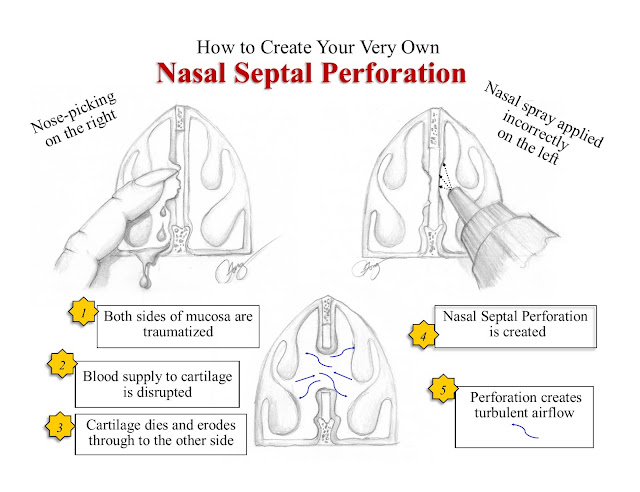 How to Create Your Very Own
Nasal Septal Perforation

Nose-picking on the right

Nasal spray applied incorrectly on the left

1 Both sides of mucosa are traumatized

2 Blood supply to cartilage is disrupted

3 Cartilage dies and erodes through to the other side

4 Nasal Septal Perforation is created

5 Perforation creates turbulent airflow